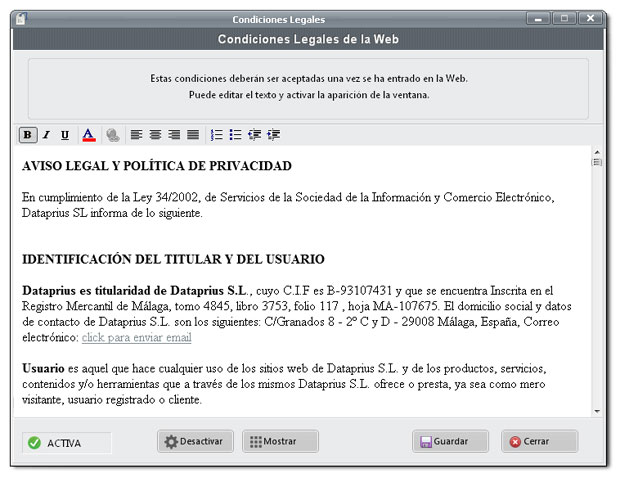 Condiciones Legales

Condiciones Legales de la Web

Estas condiciones deberán ser aceptadas una vez se ha entrado en la Web.
Puede editar el texto y activar la aparición de la ventana.

B I U A

AVISO LEGAL Y POLÍTICA DE PRIVACIDAD

En cumplimiento de la Ley 34/2002, de Servicios de la Sociedad de la Información y Comercio Electrónico, Dataprius SL informa de lo siguiente.

IDENTIFICACIÓN DEL TITULAR Y DEL USUARIO

Dataprius es titularidad de Dataprius S.L., cuyo C.I.F es B-93107431 y que se encuentra Inscrita en el Registro Mercantil de Málaga, tomo 4845, libro 3753, folio 117 , hoja MA-107675. El domicilio social y datos de contacto de Dataprius S.L. son los siguientes: C/Granados 8 - 2º C y D - 29008 Málaga, España, Correo electrónico: click para enviar email

Usuario es aquel que hace cualquier uso de los sitios web de Dataprius S.L. y de los productos, servicios, contenidos y/o herramientas que a través de los mismos Dataprius S.L. ofrece o presta, ya sea como mero visitante, usuario registrado o cliente.

ACTIVA

Desactivar

Mostrar

Guardar

Cerrar